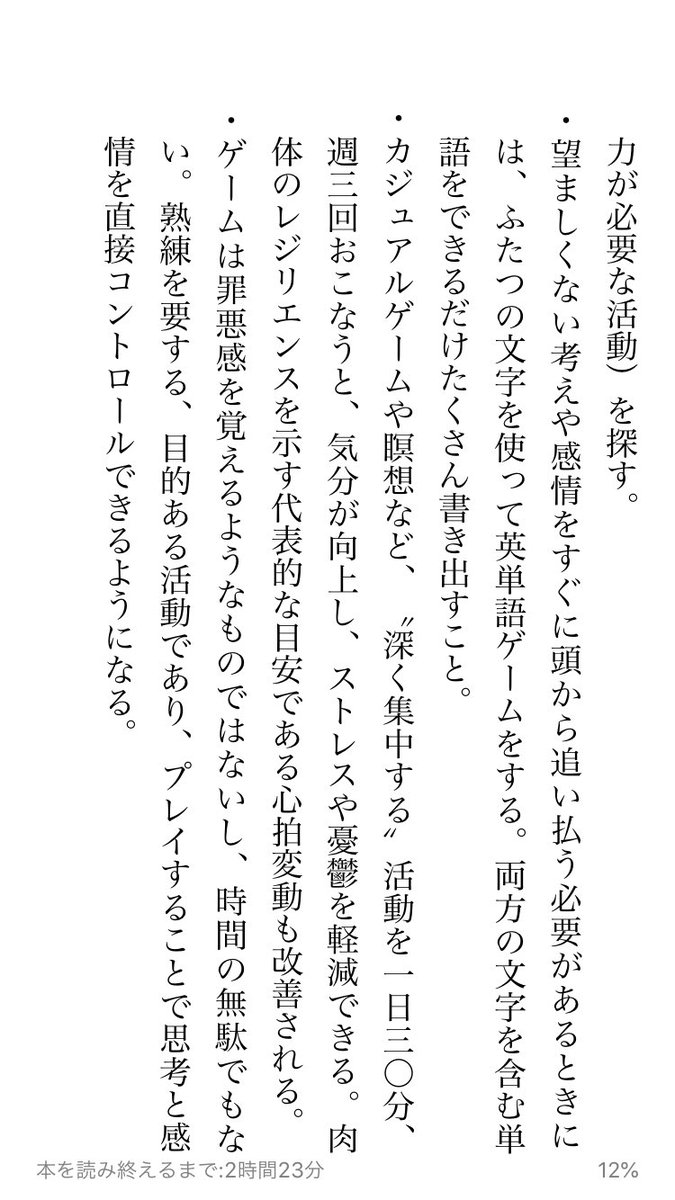 力が必要な活動）を探す。

・望ましくない考えや感情をすぐに頭から追い払う必要があるときには、ふたつの文字を使って英単語ゲームをする。両方の文字を含む単語をできるだけたくさん書き出すこと。

・カジュアルゲームや瞑想など、〝深く集中する〟活動を一日三〇分、週三回おこなうと、気分が向上し、ストレスや憂鬱を軽減できる。肉体のレジリエンスを示す代表的な目安である心拍変動も改善される。

・ゲームは罪悪感を覚えるようなものではないし、時間の無駄でもない。熟練を要する、目的ある活動であり、プレイすることで思考と感情を直接コントロールできるようになる。

本を読み終えるまで：2時間23分　12%